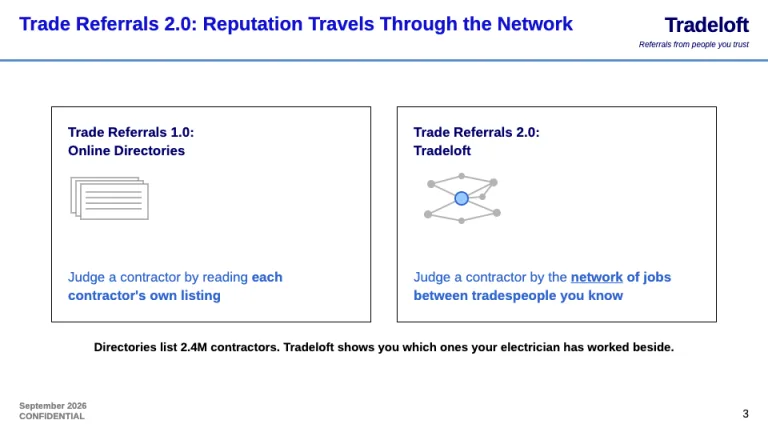 Trade Referrals 2.0: Reputation Travels Through the Network

Tradeloft

Referrals from people you trust

Trade Referrals 1.0:
Online Directories

Judge a contractor by reading each contractor's own listing

Trade Referrals 2.0:
Tradeloft

Judge a contractor by the network of jobs between tradespeople you know

Directories list 2.4M contractors. Tradeloft shows you which ones your electrician has worked beside.

September 2026
CONFIDENTIAL

3